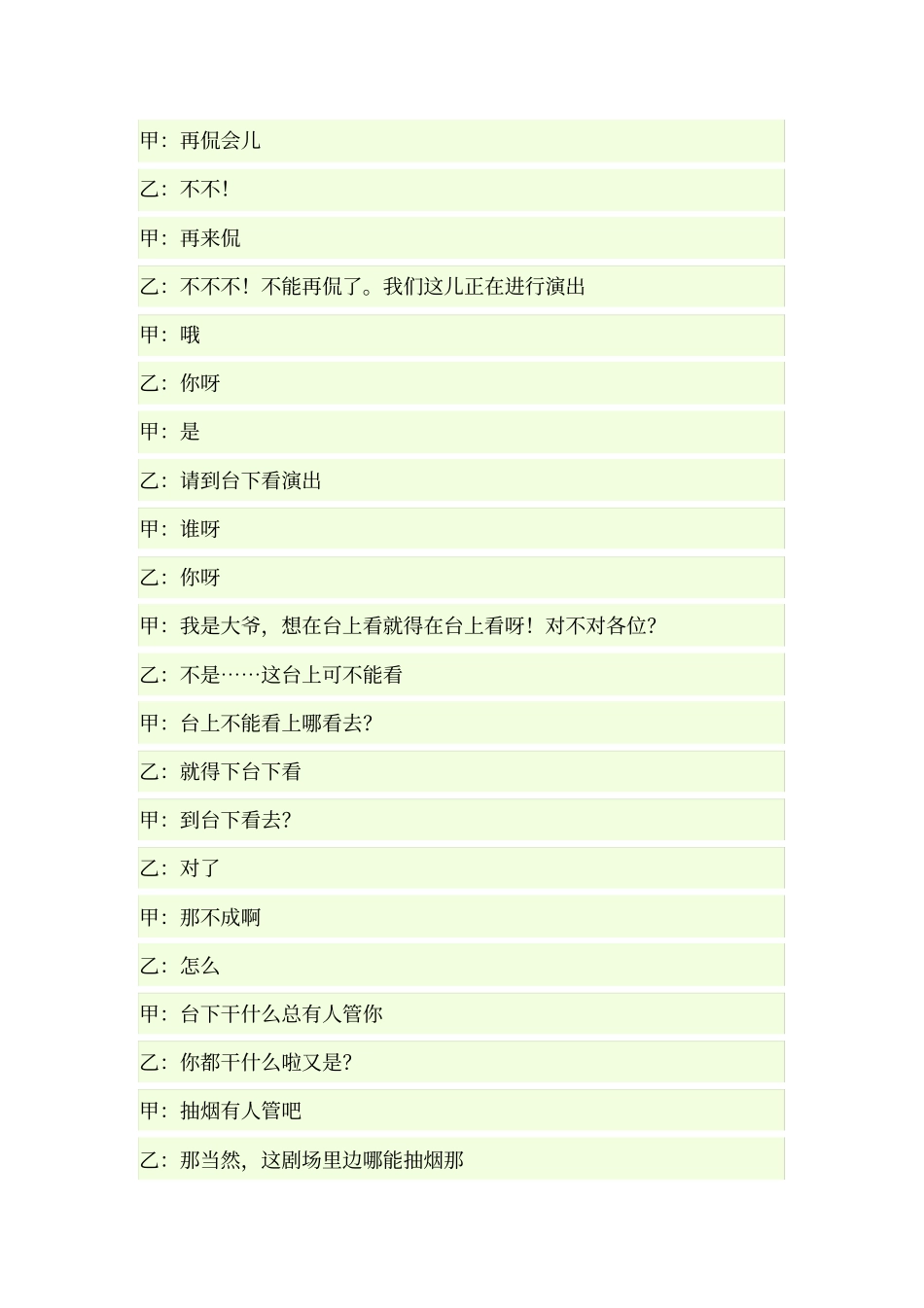 甲：再侃会儿

乙：不不！

甲：再来侃

乙：不不不！不能再侃了。我们这儿正在进行演出

甲：哦

乙：你呀

甲：是

乙：请到台下看演出

甲：谁呀

乙：你呀

甲：我是大爷，想在台上看就得在台上看呀！对不对各位？

乙：不是……这台上可不能看

甲：台上不能看上哪看去？

乙：就得下台下看

甲：到台下看去？

乙：对了

甲：那不成啊

乙：怎么

甲：台下干什么总有人管你

乙：你都干什么啦又是？

甲：抽烟有人管吧

乙：那当然，这剧场里边哪能抽烟那